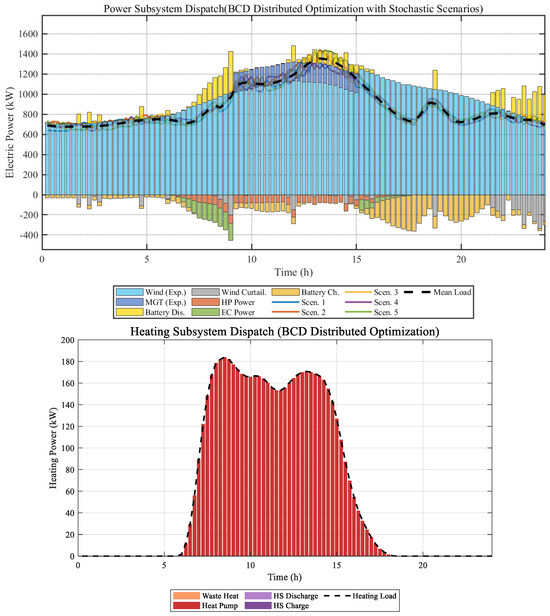 Power Subsystem Dispatch(BCD Distributed Optimization with Stochastic Scenarios)

Electric Power (kW)

1600
1400
1200
1000
800
600
400
200
0
-200
-400

0
5
10
15
20

Time (h)

Wind (Exp.)
MGT (Exp.)
Battery Dis.
Wind Curtail.
HP Power
EC Power
Battery Ch.
Scen. 1
Scen. 2
Scen. 3
Scen. 4
Scen. 5
Mean Load

Heating Subsystem Dispatch (BCD Distributed Optimization)

Heating Power (kW)

200
180
160
140
120
100
80
60
40
20
0

0
5
10
15
20

Time (h)

Waste Heat
Heat Pump
HS Discharge
HS Charge
Heating Load